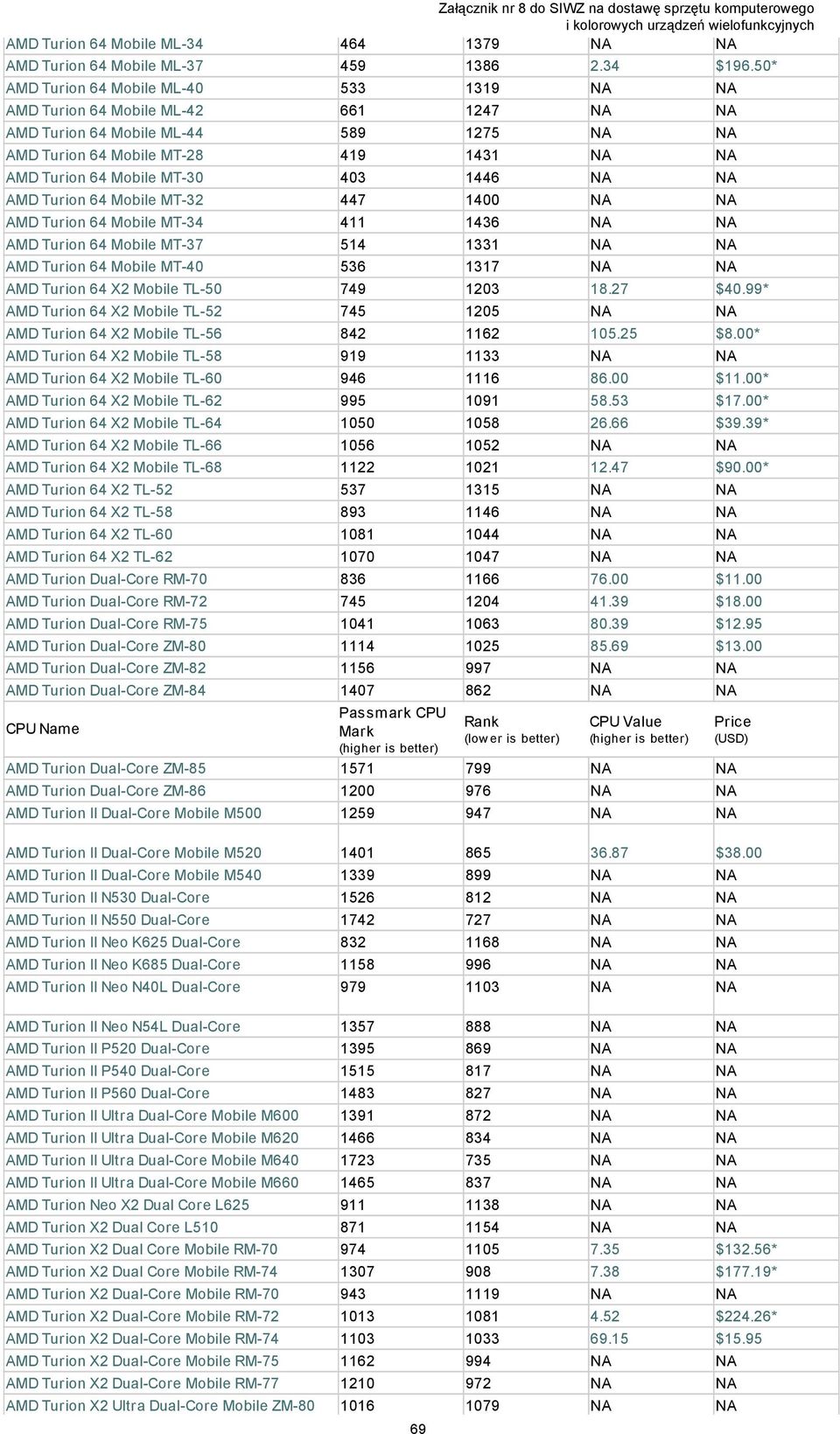 Załącznik nr 8 do SIWZ na dostawę sprzętu komputerowego i kolorowych urządzeń wielofunkcyjnych

| | | | | |
|---|---|---|---|---|
| AMD Turion 64 Mobile ML-34 | 464 | 1379 | NA | NA |
| AMD Turion 64 Mobile ML-37 | 459 | 1386 | 2.34 | $196.50* |
| AMD Turion 64 Mobile ML-40 | 533 | 1319 | NA | NA |
| AMD Turion 64 Mobile ML-42 | 661 | 1247 | NA | NA |
| AMD Turion 64 Mobile ML-44 | 589 | 1275 | NA | NA |
| AMD Turion 64 Mobile MT-28 | 419 | 1431 | NA | NA |
| AMD Turion 64 Mobile MT-30 | 403 | 1446 | NA | NA |
| AMD Turion 64 Mobile MT-32 | 447 | 1400 | NA | NA |
| AMD Turion 64 Mobile MT-34 | 411 | 1436 | NA | NA |
| AMD Turion 64 Mobile MT-37 | 514 | 1331 | NA | NA |
| AMD Turion 64 Mobile MT-40 | 536 | 1317 | NA | NA |
| AMD Turion 64 X2 Mobile TL-50 | 749 | 1203 | 18.27 | $40.99* |
| AMD Turion 64 X2 Mobile TL-52 | 745 | 1205 | NA | NA |
| AMD Turion 64 X2 Mobile TL-56 | 842 | 1162 | 105.25 | $8.00* |
| AMD Turion 64 X2 Mobile TL-58 | 919 | 1133 | NA | NA |
| AMD Turion 64 X2 Mobile TL-60 | 946 | 1116 | 86.00 | $11.00* |
| AMD Turion 64 X2 Mobile TL-62 | 995 | 1091 | 58.53 | $17.00* |
| AMD Turion 64 X2 Mobile TL-64 | 1050 | 1058 | 26.66 | $39.39* |
| AMD Turion 64 X2 Mobile TL-66 | 1056 | 1052 | NA | NA |
| AMD Turion 64 X2 Mobile TL-68 | 1122 | 1021 | 12.47 | $90.00* |
| AMD Turion 64 X2 TL-52 | 537 | 1315 | NA | NA |
| AMD Turion 64 X2 TL-58 | 893 | 1146 | NA | NA |
| AMD Turion 64 X2 TL-60 | 1081 | 1044 | NA | NA |
| AMD Turion 64 X2 TL-62 | 1070 | 1047 | NA | NA |
| AMD Turion Dual-Core RM-70 | 836 | 1166 | 76.00 | $11.00 |
| AMD Turion Dual-Core RM-72 | 745 | 1204 | 41.39 | $18.00 |
| AMD Turion Dual-Core RM-75 | 1041 | 1063 | 80.39 | $12.95 |
| AMD Turion Dual-Core ZM-80 | 1114 | 1025 | 85.69 | $13.00 |
| AMD Turion Dual-Core ZM-82 | 1156 | 997 | NA | NA |
| AMD Turion Dual-Core ZM-84 | 1407 | 862 | NA | NA |
| CPU Name | Passmark CPU Mark (higher is better) | Rank (lower is better) | CPU Value (higher is better) | Price (USD) |
| AMD Turion Dual-Core ZM-85 | 1571 | 799 | NA | NA |
| AMD Turion Dual-Core ZM-86 | 1200 | 976 | NA | NA |
| AMD Turion II Dual-Core Mobile M500 | 1259 | 947 | NA | NA |
| AMD Turion II Dual-Core Mobile M520 | 1401 | 865 | 36.87 | $38.00 |
| AMD Turion II Dual-Core Mobile M540 | 1339 | 899 | NA | NA |
| AMD Turion II N530 Dual-Core | 1526 | 812 | NA | NA |
| AMD Turion II N550 Dual-Core | 1742 | 727 | NA | NA |
| AMD Turion II Neo K625 Dual-Core | 832 | 1168 | NA | NA |
| AMD Turion II Neo K685 Dual-Core | 1158 | 996 | NA | NA |
| AMD Turion II Neo N40L Dual-Core | 979 | 1103 | NA | NA |
| AMD Turion II Neo N54L Dual-Core | 1357 | 888 | NA | NA |
| AMD Turion II P520 Dual-Core | 1395 | 869 | NA | NA |
| AMD Turion II P540 Dual-Core | 1515 | 817 | NA | NA |
| AMD Turion II P560 Dual-Core | 1483 | 827 | NA | NA |
| AMD Turion II Ultra Dual-Core Mobile M600 | 1391 | 872 | NA | NA |
| AMD Turion II Ultra Dual-Core Mobile M620 | 1466 | 834 | NA | NA |
| AMD Turion II Ultra Dual-Core Mobile M640 | 1723 | 735 | NA | NA |
| AMD Turion II Ultra Dual-Core Mobile M660 | 1465 | 837 | NA | NA |
| AMD Turion Neo X2 Dual Core L625 | 911 | 1138 | NA | NA |
| AMD Turion X2 Dual Core L510 | 871 | 1154 | NA | NA |
| AMD Turion X2 Dual Core Mobile RM-70 | 974 | 1105 | 7.35 | $132.56* |
| AMD Turion X2 Dual Core Mobile RM-74 | 1307 | 908 | 7.38 | $177.19* |
| AMD Turion X2 Dual-Core Mobile RM-70 | 943 | 1119 | NA | NA |
| AMD Turion X2 Dual-Core Mobile RM-72 | 1013 | 1081 | 4.52 | $224.26* |
| AMD Turion X2 Dual-Core Mobile RM-74 | 1103 | 1033 | 69.15 | $15.95 |
| AMD Turion X2 Dual-Core Mobile RM-75 | 1162 | 994 | NA | NA |
| AMD Turion X2 Dual-Core Mobile RM-77 | 1210 | 972 | NA | NA |
| AMD Turion X2 Ultra Dual-Core Mobile ZM-80 | 1016 | 1079 | NA | NA |

69